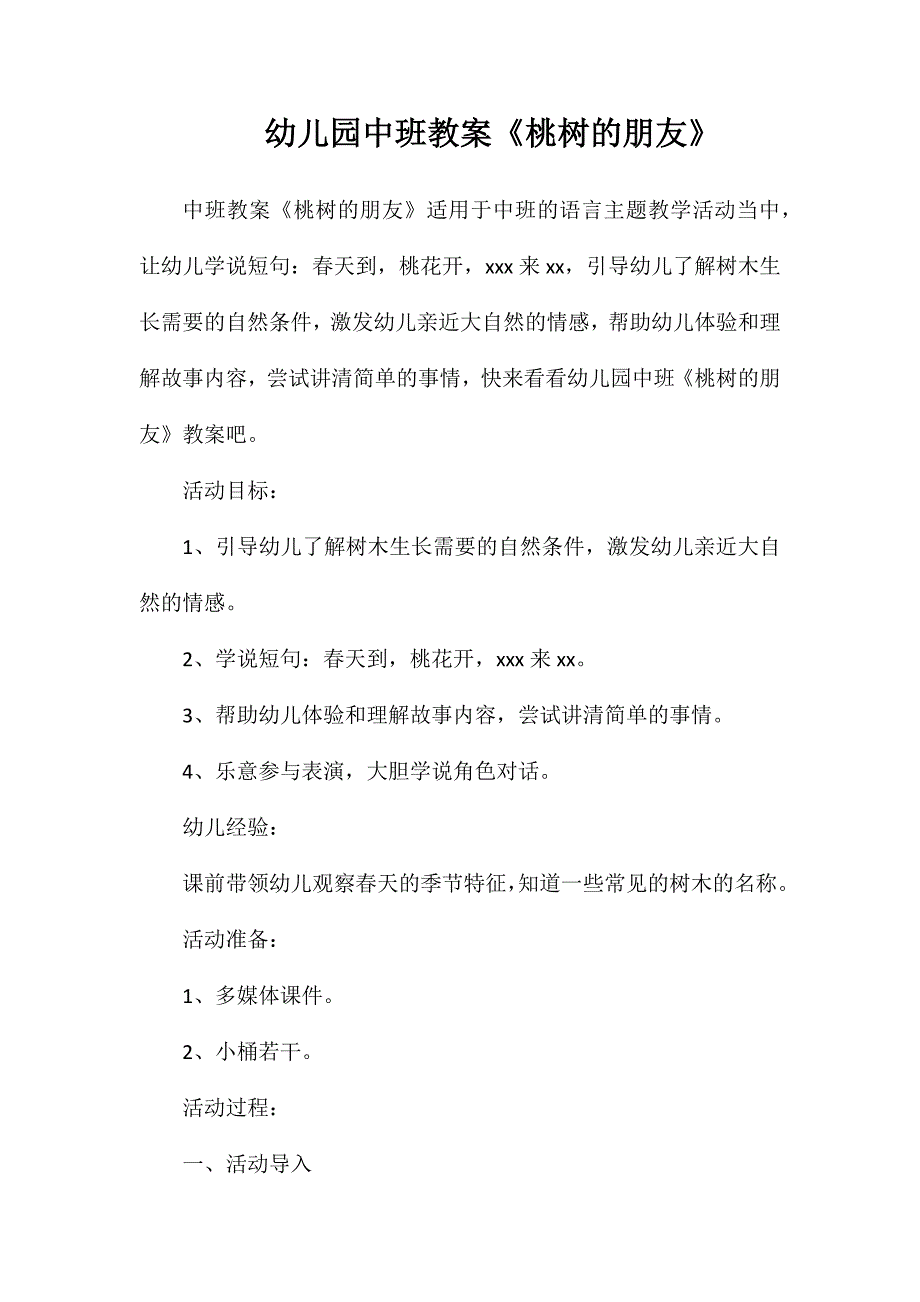 幼儿园中班教案《桃树的朋友》

中班教案《桃树的朋友》适用于中班的语言主题教学活动当中，让幼儿学说短句：春天到，桃花开，xxx 来 xx，引导幼儿了解树木生长需要的自然条件，激发幼儿亲近大自然的情感，帮助幼儿体验和理解故事内容，尝试讲清简单的事情，快来看看幼儿园中班《桃树的朋友》教案吧。

活动目标：

1、引导幼儿了解树木生长需要的自然条件，激发幼儿亲近大自然的情感。

2、学说短句：春天到，桃花开，xxx 来 xx。

3、帮助幼儿体验和理解故事内容，尝试讲清简单的事情。

4、乐意参与表演，大胆学说角色对话。

幼儿经验：

课前带领幼儿观察春天的季节特征，知道一些常见的树木的名称。

活动准备：

1、多媒体课件。

2、小桶若干。

活动过程：

一、活动导入